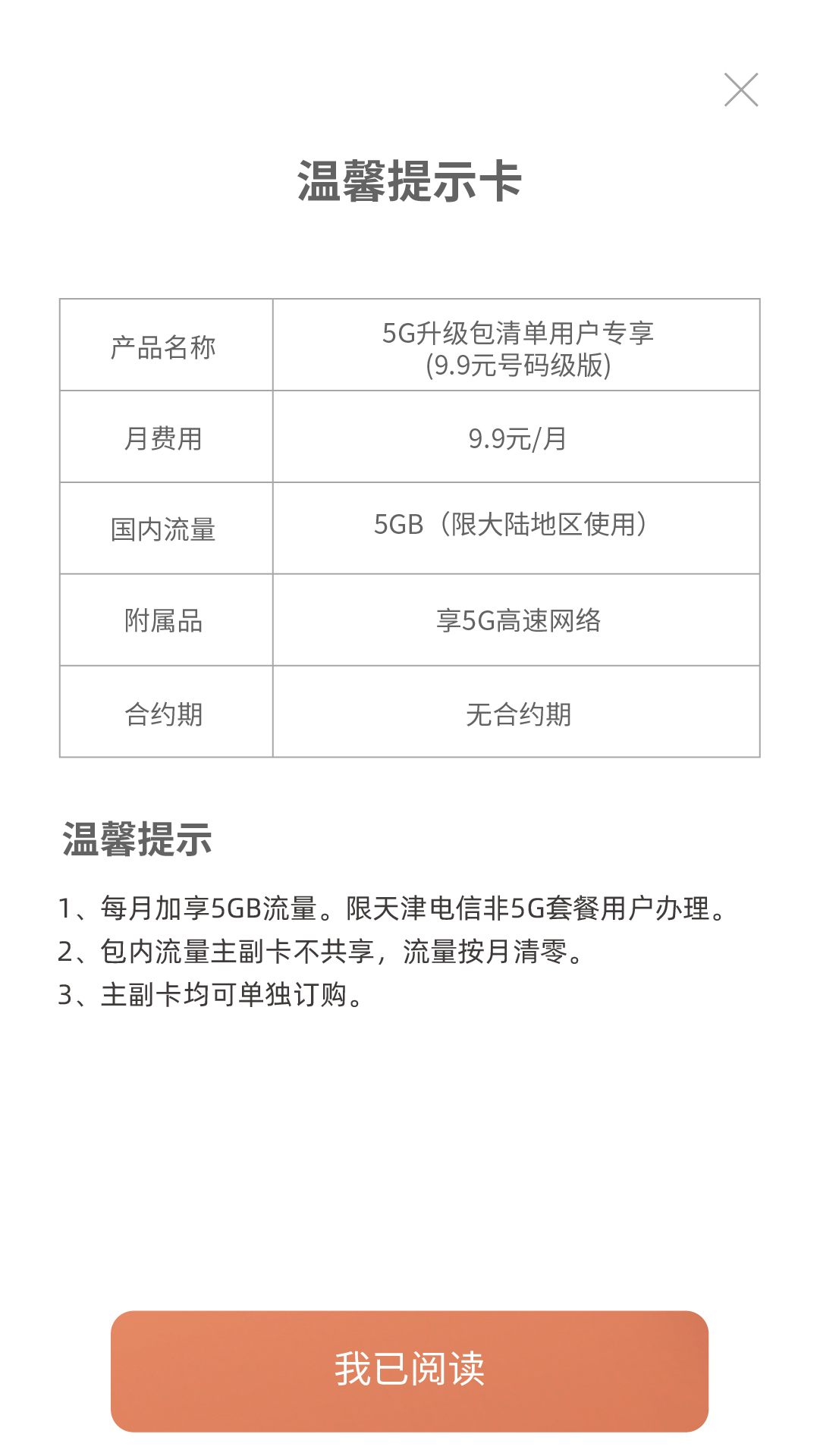 温馨提示卡

| 产品名称 | 5G升级包清单用户专享 (9.9元号码级版) |
|---|---|
| 月费用 | 9.9元/月 |
| 国内流量 | 5GB（限大陆地区使用） |
| 附属品 | 享5G高速网络 |
| 合约期 | 无合约期 |

温馨提示

1、每月加享5GB流量。限天津电信非5G套餐用户办理。
2、包内流量主副卡不共享，流量按月清零。
3、主副卡均可单独订购。

我已阅读